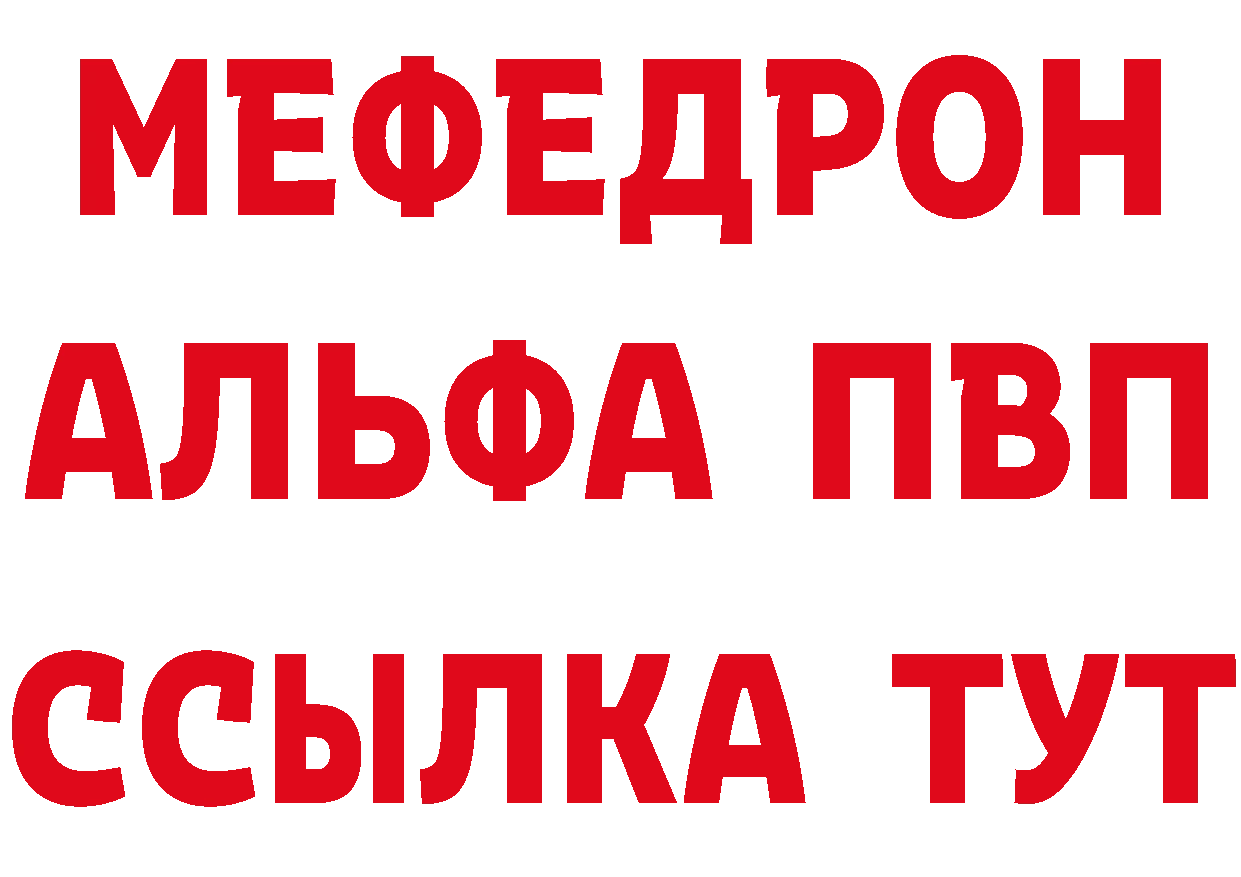 МЕФЕДРОН
АЛЬФА ПВП
ССЫЛКА ТУТ